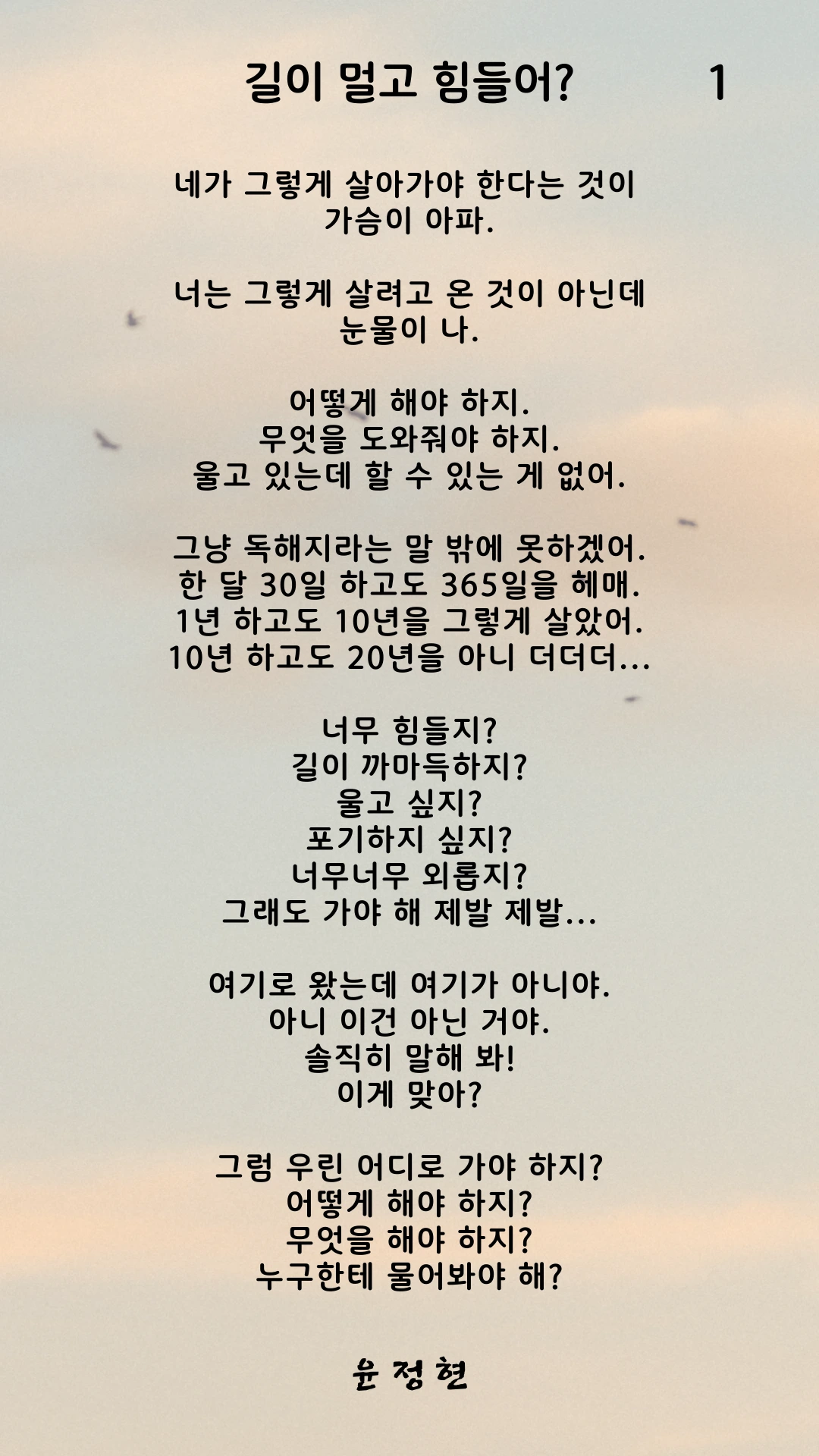 길이 멀고 힘들어? 1

네가 그렇게 살아가야 한다는 것이
가슴이 아파.

너는 그렇게 살려고 온 것이 아닌데
눈물이 나.

어떻게 해야 하지.
무엇을 도와줘야 하지.
울고 있는데 할 수 있는 게 없어.

그냥 독해지라는 말 밖에 못하겠어.
한 달 30일 하고도 365일을 헤매.
1년 하고도 10년을 그렇게 살았어.
10년 하고도 20년을 아니 더더더...

너무 힘들지?
길이 까마득하지?
울고 싶지?
포기하지 싶지?
너무너무 외롭지?
그래도 가야 해 제발 제발...

여기로 왔는데 여기가 아니야.
아니 이건 아닌 거야.
솔직히 말해 봐!
이게 맞아?

그럼 우린 어디로 가야 하지?
어떻게 해야 하지?
무엇을 해야 하지?
누구한테 물어봐야 해?

윤 정 현